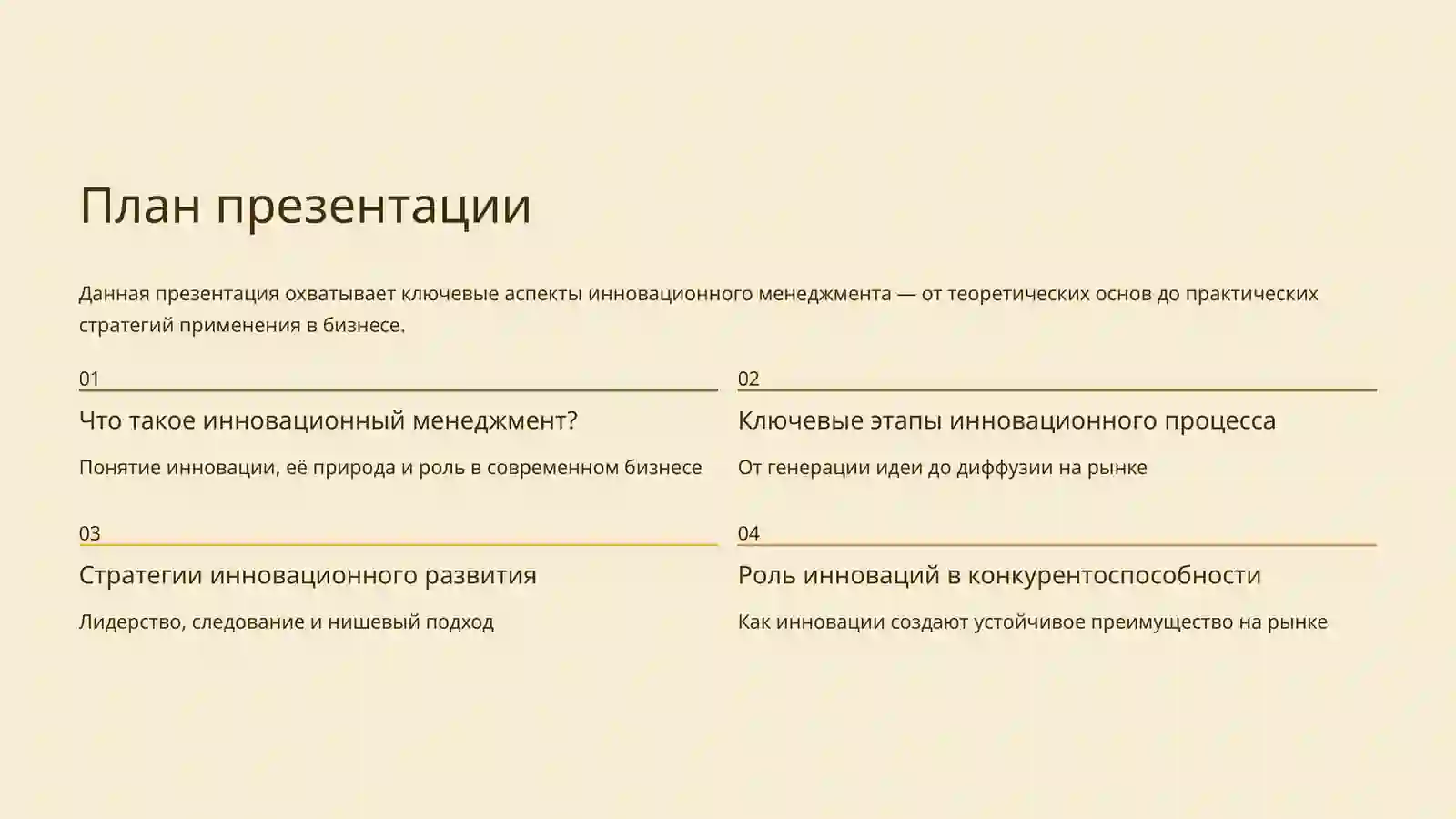 План презентации

Данная презентация охватывает ключевые аспекты инновационного менеджмента — от теоретических основ до практических стратегий применения в бизнесе.

01

Что такое инновационный менеджмент?

Понятие инновации, её природа и роль в современном бизнесе

02

Ключевые этапы инновационного процесса

От генерации идеи до диффузии на рынке

03

Стратегии инновационного развития

Лидерство, следование и нишевый подход

04

Роль инноваций в конкурентоспособности

Как инновации создают устойчивое преимущество на рынке